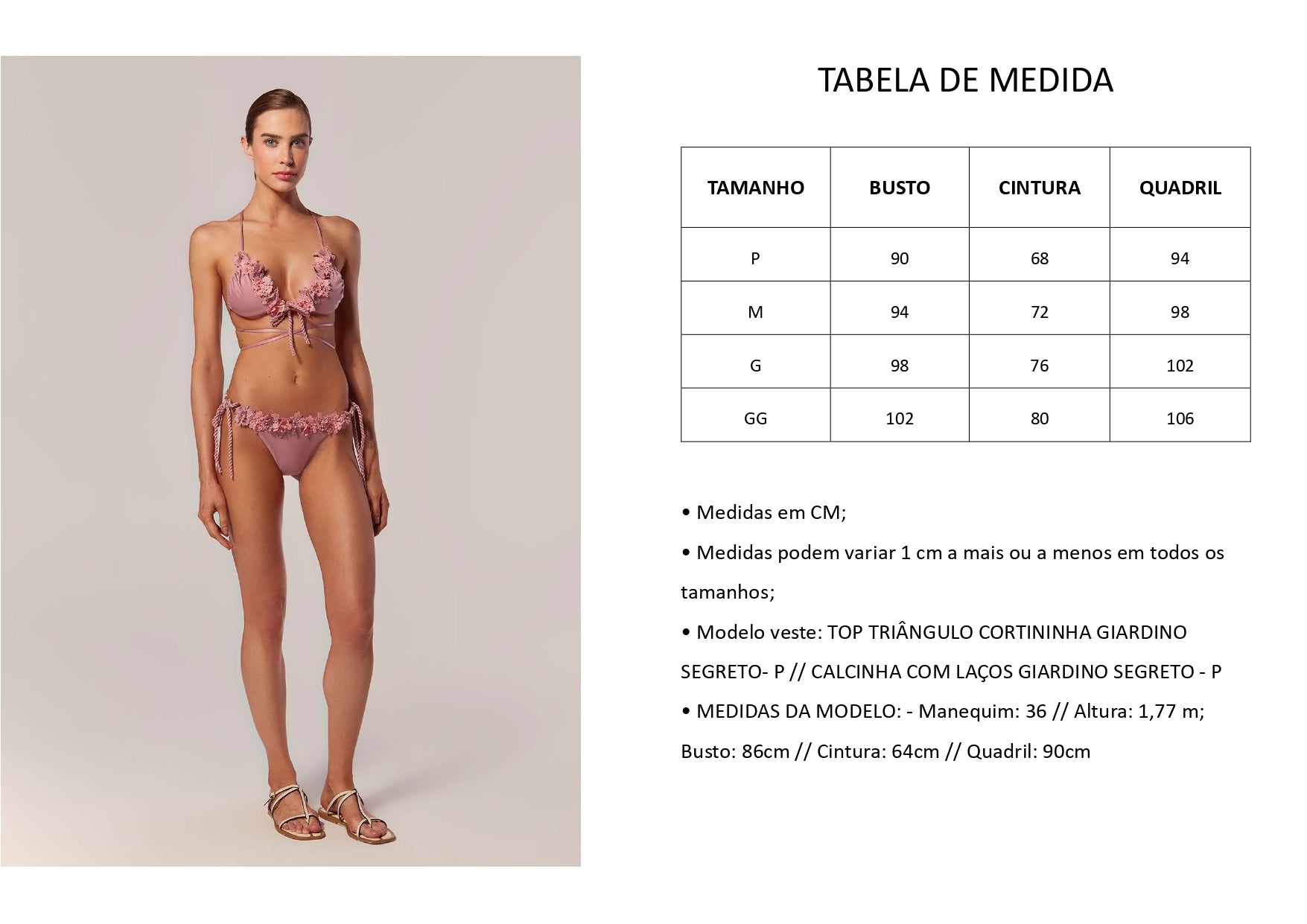 TABELA DE MEDIDA

| TAMANHO | BUSTO | CINTURA | QUADRIL |
|---|---|---|---|
| P | 90 | 68 | 94 |
| M | 94 | 72 | 98 |
| G | 98 | 76 | 102 |
| GG | 102 | 80 | 106 |

• Medidas em CM;

• Medidas podem variar 1 cm a mais ou a menos em todos os tamanhos;

• Modelo veste: TOP TRIÂNGULO CORTININHA GIARDINO SEGRETO- P // CALCINHA COM LAÇOS GIARDINO SEGRETO - P

• MEDIDAS DA MODELO: - Manequim: 36 // Altura: 1,77 m; Busto: 86cm // Cintura: 64cm // Quadril: 90cm